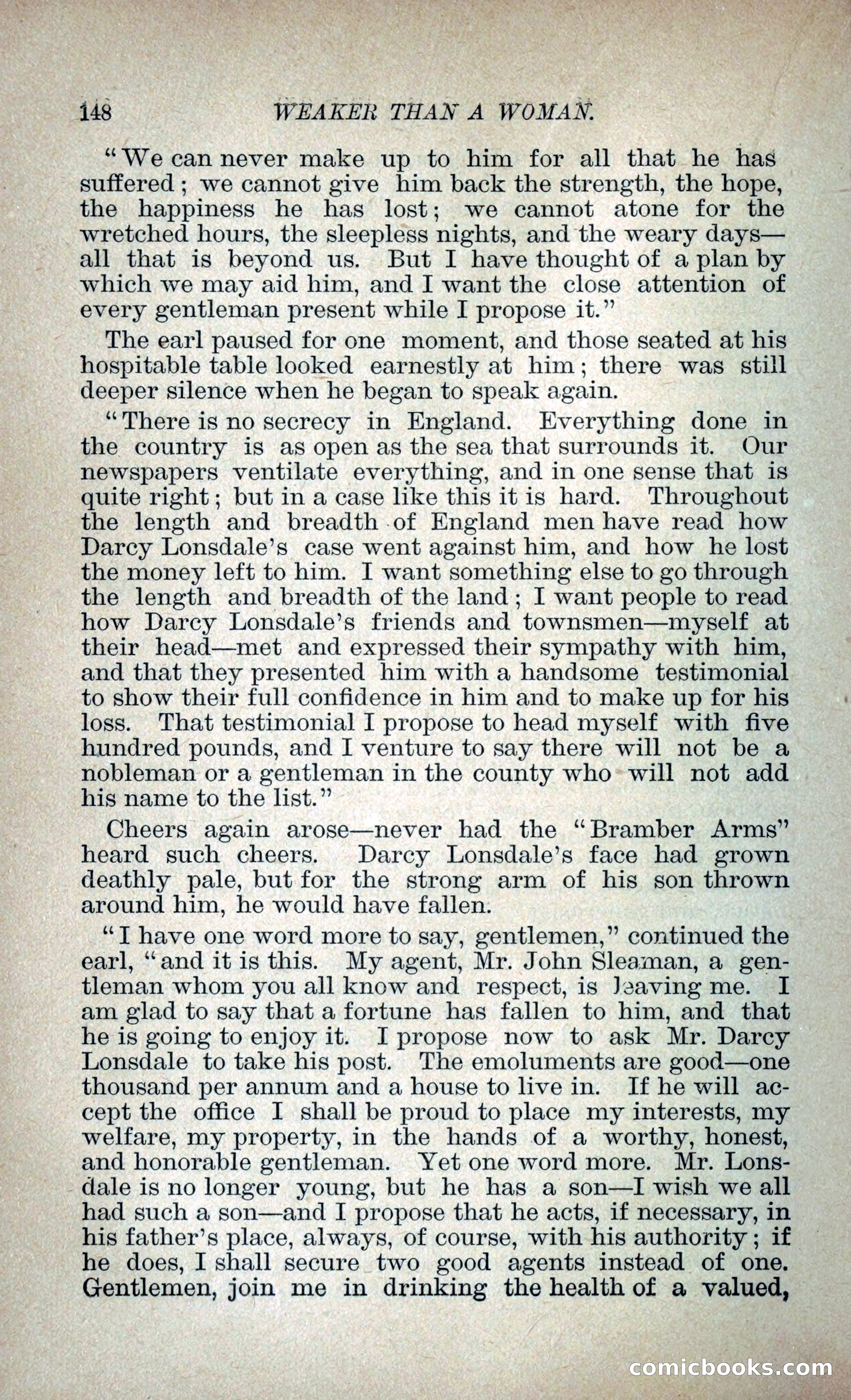 148 WEAKER THAN A WOMAN.

"We can never make up to him for all that he has suffered; we cannot give him back the strength, the hope, the happiness he has lost; we cannot atone for the wretched hours, the sleepless nights, and the weary days—all that is beyond us. But I have thought of a plan by which we may aid him, and I want the close attention of every gentleman present while I propose it."

The earl paused for one moment, and those seated at his hospitable table looked earnestly at him; there was still deeper silence when he began to speak again.

"There is no secrecy in England. Everything done in the country is as open as the sea that surrounds it. Our newspapers ventilate everything, and in one sense that is quite right; but in a case like this it is hard. Throughout the length and breadth of England men have read how Darcy Lonsdale's case went against him, and how he lost the money left to him. I want something else to go through the length and breadth of the land; I want people to read how Darcy Lonsdale's friends and townsmen—myself at their head—met and expressed their sympathy with him, and that they presented him with a handsome testimonial to show their full confidence in him and to make up for his loss. That testimonial I propose to head myself with five hundred pounds, and I venture to say there will not be a nobleman or a gentleman in the county who will not add his name to the list."

Cheers again arose—never had the "Bramber Arms" heard such cheers. Darcy Lonsdale's face had grown deathly pale, but for the strong arm of his son thrown around him, he would have fallen.

"I have one word more to say, gentlemen," continued the earl, "and it is this. My agent, Mr. John Sleaman, a gentleman whom you all know and respect, is leaving me. I am glad to say that a fortune has fallen to him, and that he is going to enjoy it. I propose now to ask Mr. Darcy Lonsdale to take his post. The emoluments are good—one thousand per annum and a house to live in. If he will accept the office I shall be proud to place my interests, my welfare, my property, in the hands of a worthy, honest, and honorable gentleman. Yet one word more. Mr. Lonsdale is no longer young, but he has a son—I wish we all had such a son—and I propose that he acts, if necessary, in his father's place, always, of course, with his authority; if he does, I shall secure two good agents instead of one. Gentlemen, join me in drinking the health of a valued,

comicbooks.com